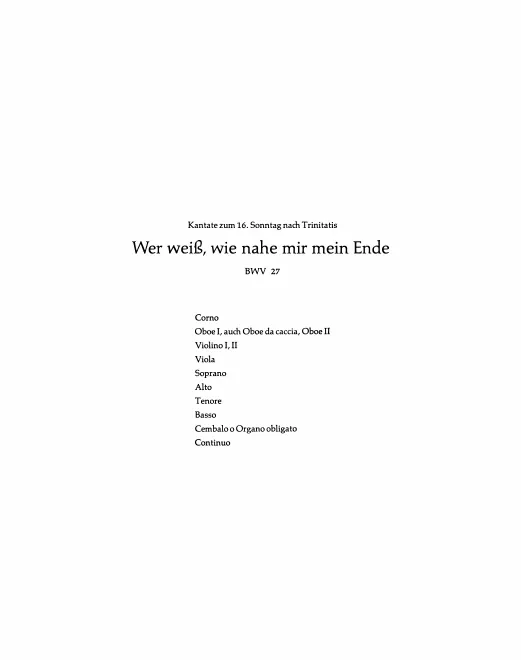 Kantate zum 16. Sonntag nach Trinitatis

Wer weiß, wie nahe mir mein Ende

BWV 27

Corno
Oboe I, auch Oboe da caccia, Oboe II
Violino I, II
Viola
Soprano
Alto
Tenore
Basso
Cembalo o Organo obligato
Continuo